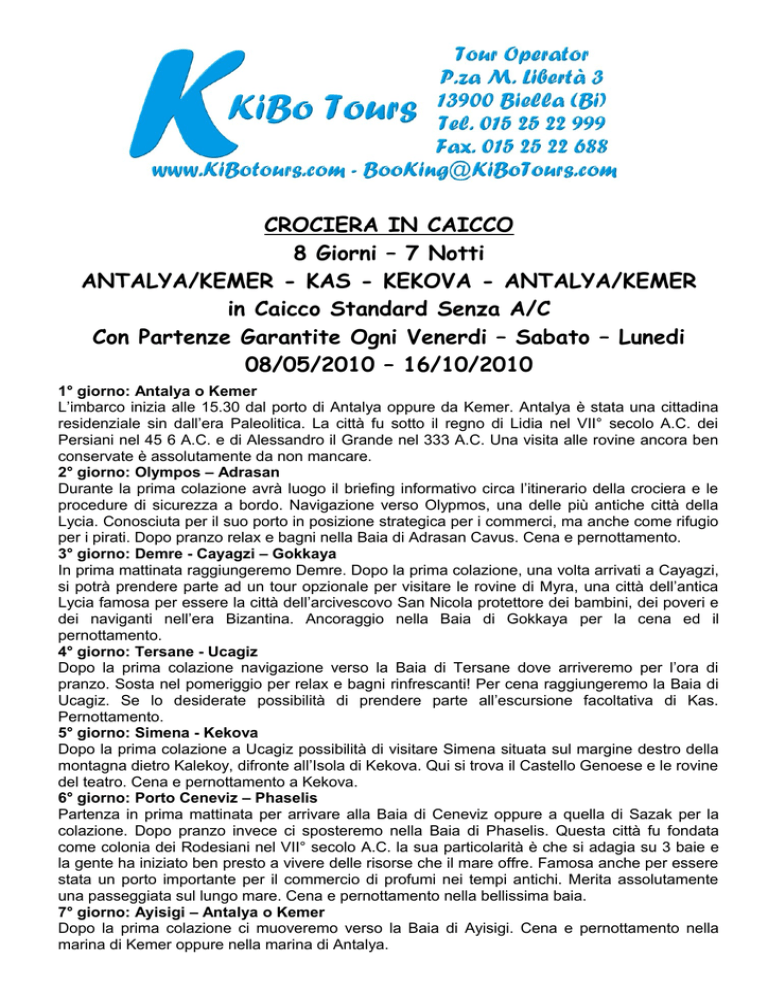 K KiBo Tours

Tour Operator
P.za M. Libertà 3
13900 Biella (Bi)
Tel. 015 25 22 999
Fax. 015 25 22 688
www.KiBotours.com - BooKing@KiBoTours.com

CROCIERA IN CAICCO
8 Giorni – 7 Notti
ANTALYA/KEMER - KAS - KEKOVA - ANTALYA/KEMER
in Caicco Standard Senza A/C
Con Partenze Garantite Ogni Venerdi – Sabato – Lunedi
08/05/2010 – 16/10/2010

1° giorno: Antalya o Kemer
L'imbarco inizia alle 15.30 dal porto di Antalya oppure da Kemer. Antalya è stata una cittadina residenziale sin dall'era Paleolitica. La città fu sotto il regno di Lidia nel VII° secolo A.C. dei Persiani nel 45 6 A.C. e di Alessandro il Grande nel 333 A.C. Una visita alle rovine ancora ben conservate è assolutamente da non mancare.
2° giorno: Olympos – Adrasan
Durante la prima colazione avrà luogo il briefing informativo circa l'itinerario della crociera e le procedure di sicurezza a bordo. Navigazione verso Olypmos, una delle più antiche città della Lycia. Conosciuta per il suo porto in posizione strategica per i commerci, ma anche come rifugio per i pirati. Dopo pranzo relax e bagni nella Baia di Adrasan Cavus. Cena e pernottamento.
3° giorno: Demre - Cayagzi – Gokkaya
In prima mattinata raggiungeremo Demre. Dopo la prima colazione, una volta arrivati a Cayagzi, si potrà prendere parte ad un tour opzionale per visitare le rovine di Myra, una città dell'antica Lycia famosa per essere la città dell'arcivescovo San Nicola protettore dei bambini, dei poveri e dei naviganti nell'era Bizantina. Ancoraggio nella Baia di Gokkaya per la cena ed il pernottamento.
4° giorno: Tersane - Ucagiz
Dopo la prima colazione navigazione verso la Baia di Tersane dove arriveremo per l'ora di pranzo. Sosta nel pomeriggio per relax e bagni rinfrescanti! Per cena raggiungeremo la Baia di Ucagiz. Se lo desiderate possibilità di prendere parte all'escursione facoltativa di Kas. Pernottamento.
5° giorno: Simena - Kekova
Dopo la prima colazione a Ucagiz possibilità di visitare Simena situata sul margine destro della montagna dietro Kalekoy, difronte all'Isola di Kekova. Qui si trova il Castello Genoese e le rovine del teatro. Cena e pernottamento a Kekova.
6° giorno: Porto Ceneviz – Phaselis
Partenza in prima mattinata per arrivare alla Baia di Ceneviz oppure a quella di Sazak per la colazione. Dopo pranzo invece ci sposteremo nella Baia di Phaselis. Questa città fu fondata come colonia dei Rodesiani nel VII° secolo A.C. la sua particolarità è che si adagia su 3 baie e la gente ha iniziato ben presto a vivere delle risorse che il mare offre. Famosa anche per essere stata un porto importante per il commercio di profumi nei tempi antichi. Merita assolutamente una passeggiata sul lungo mare. Cena e pernottamento nella bellissima baia.
7° giorno: Ayisigi – Antalya o Kemer
Dopo la prima colazione ci muoveremo verso la Baia di Ayisigi. Cena e pernottamento nella marina di Kemer oppure nella marina di Antalya.